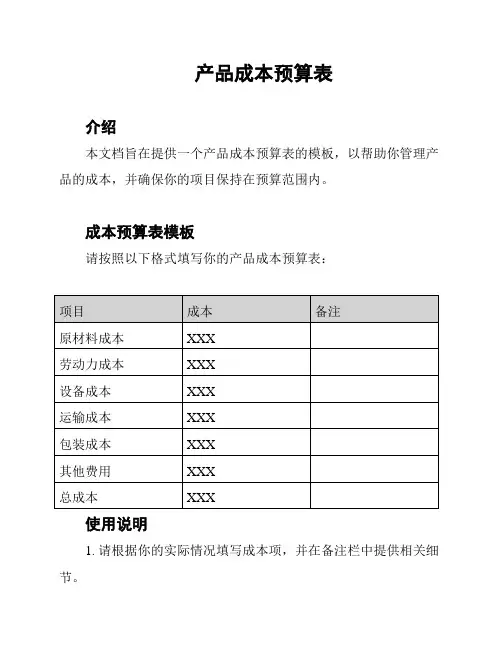 产品成本预算表

介绍

本文档旨在提供一个产品成本预算表的模板，以帮助你管理产品的成本，并确保你的项目保持在预算范围内。

成本预算表模板

请按照以下格式填写你的产品成本预算表：

| 项目 | 成本 | 备注 |
|---|---|---|
| 原材料成本 | XXX | |
| 劳动力成本 | XXX | |
| 设备成本 | XXX | |
| 运输成本 | XXX | |
| 包装成本 | XXX | |
| 其他费用 | XXX | |
| 总成本 | XXX | |

使用说明

1. 请根据你的实际情况填写成本项，并在备注栏中提供相关细节。